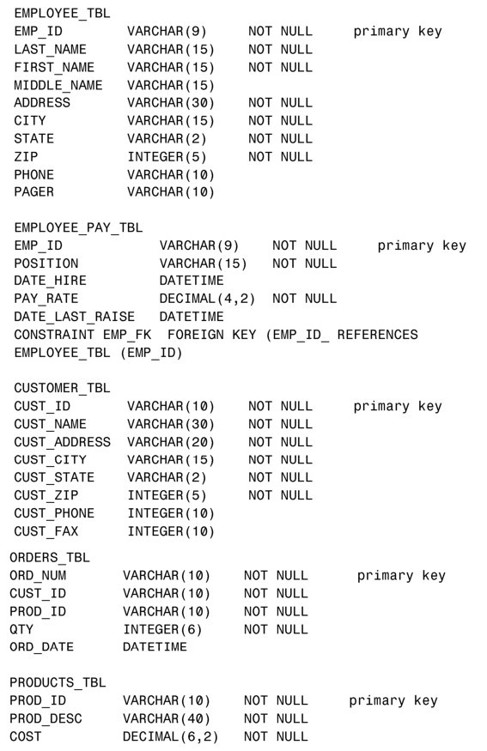 EMPLOYEE_TBL
EMP_ID VARCHAR(9) NOT NULL primary key
LAST_NAME VARCHAR(15) NOT NULL
FIRST_NAME VARCHAR(15) NOT NULL
MIDDLE_NAME VARCHAR(15)
ADDRESS VARCHAR(30) NOT NULL
CITY VARCHAR(15) NOT NULL
STATE VARCHAR(2) NOT NULL
ZIP INTEGER(5) NOT NULL
PHONE VARCHAR(10)
PAGER VARCHAR(10)

EMPLOYEE_PAY_TBL
EMP_ID VARCHAR(9) NOT NULL primary key
POSITION VARCHAR(15) NOT NULL
DATE_HIRE DATETIME
PAY_RATE DECIMAL(4,2) NOT NULL
DATE_LAST_RAISE DATETIME
CONSTRAINT EMP_FK FOREIGN KEY (EMP_ID_ REFERENCES EMPLOYEE_TBL (EMP_ID)

CUSTOMER_TBL
CUST_ID VARCHAR(10) NOT NULL primary key
CUST_NAME VARCHAR(30) NOT NULL
CUST_ADDRESS VARCHAR(20) NOT NULL
CUST_CITY VARCHAR(15) NOT NULL
CUST_STATE VARCHAR(2) NOT NULL
CUST_ZIP INTEGER(5) NOT NULL
CUST_PHONE INTEGER(10)
CUST_FAX INTEGER(10)

ORDERS_TBL
ORD_NUM VARCHAR(10) NOT NULL primary key
CUST_ID VARCHAR(10) NOT NULL
PROD_ID VARCHAR(10) NOT NULL
QTY INTEGER(6) NOT NULL
ORD_DATE DATETIME

PRODUCTS_TBL
PROD_ID VARCHAR(10) NOT NULL primary key
PROD_DESC VARCHAR(40) NOT NULL
COST DECIMAL(6,2) NOT NULL